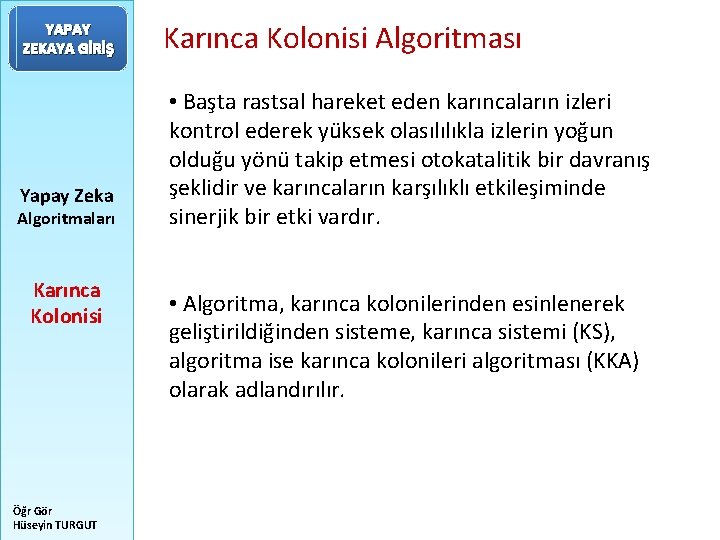 YAPAY ZEKAYA GİRİŞ

Yapay Zeka Algoritmaları

Karınca Kolonisi

Öğr Gör Hüseyin TURGUT

Karınca Kolonisi Algoritması

• Başta rastsal hareket eden karıncaların izleri kontrol ederek yüksek olasılılıkla izlerin yoğun olduğu yönü takip etmesi otokatalitik bir davranış şeklidir ve karıncaların karşılıklı etkileşiminde sinerjik bir etki vardır.

• Algoritma, karınca kolonilerinden esinlenerek geliştirildiğinden sisteme, karınca sistemi (KS), algoritma ise karınca kolonileri algoritması (KKA) olarak adlandırılır.